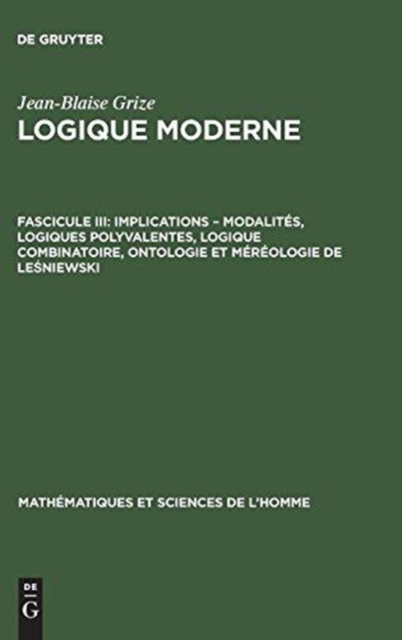 DE GRUYTER

Jean-Blaise Grize
LOGIQUE MODERNE

FASCICULE III: IMPLICATIONS – MODALITÉS, LOGIQUES POLYVALENTES, LOGIQUE COMBINATOIRE, ONTOLOGIE ET MÉRÉOLOGIE DE LEŚNIEWSKI

MATHÉMATIQUES ET SCIENCES DE L'HOMME

DE
G